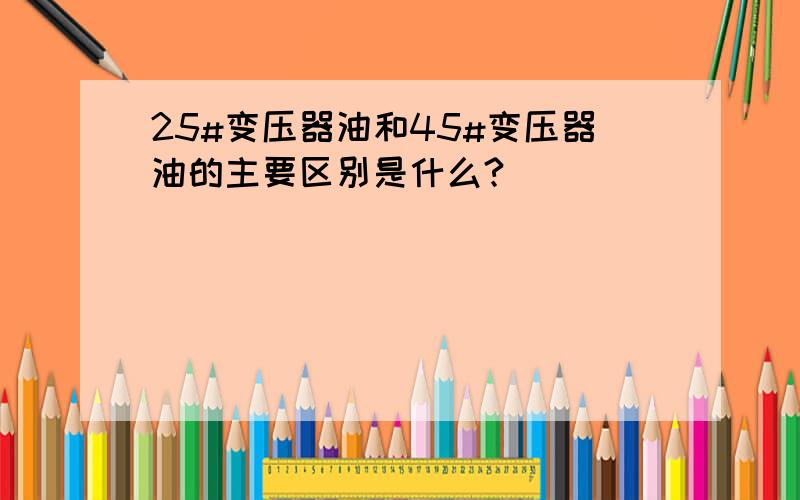 25#变压器油和45#变压器油的主要区别是什么?